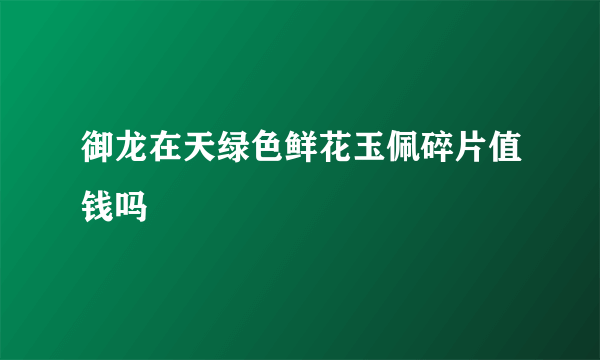 御龙在天绿色鲜花玉佩碎片值钱吗